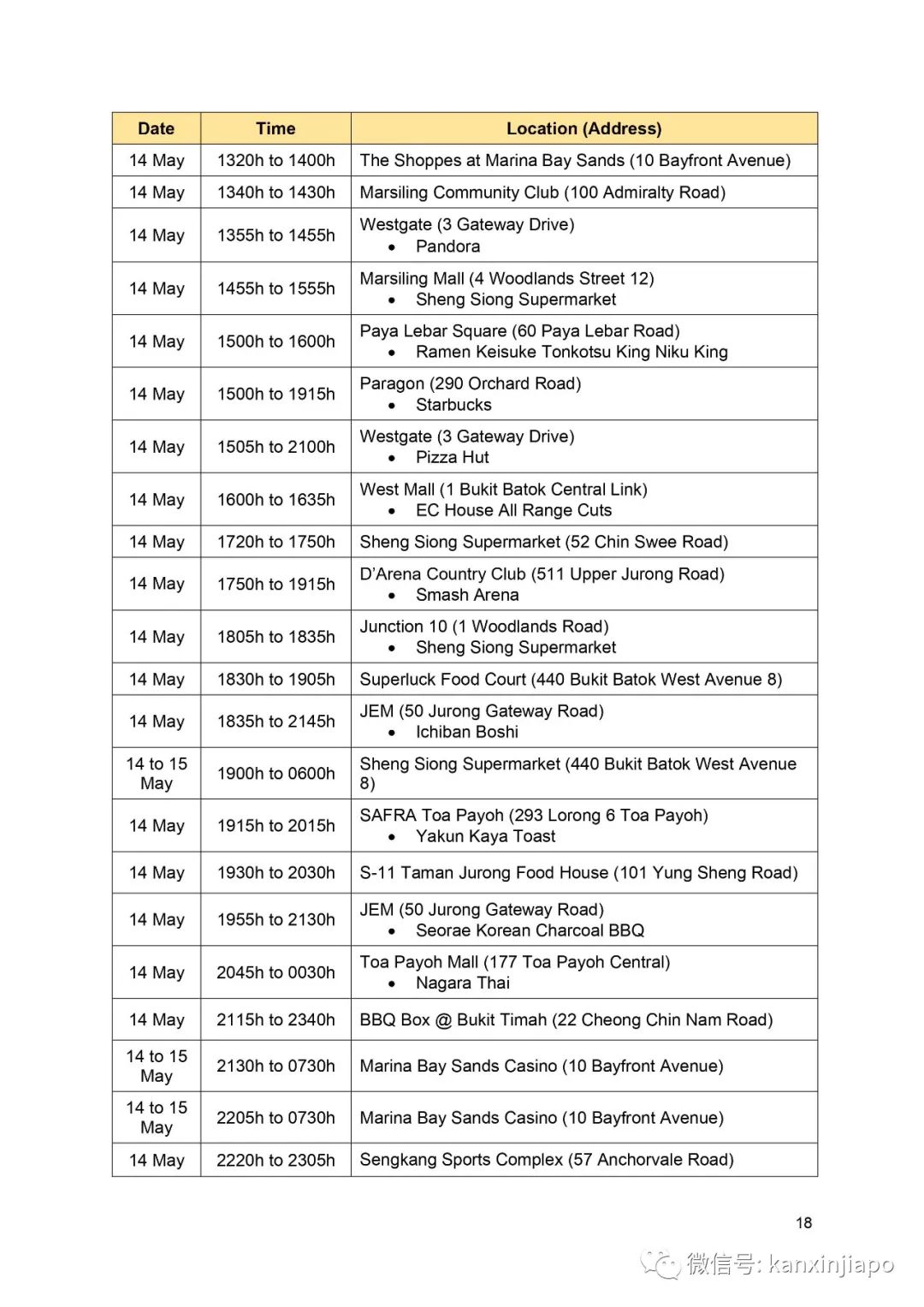 | Date | Time | Location (Address) |
|---|---|---|
| 14 May | 1320h to 1400h | The Shoppes at Marina Bay Sands (10 Bayfront Avenue) |
| 14 May | 1340h to 1430h | Marsiling Community Club (100 Admiralty Road) |
| 14 May | 1355h to 1455h | Westgate (3 Gateway Drive) • Pandora |
| 14 May | 1455h to 1555h | Marsiling Mall (4 Woodlands Street 12) • Sheng Siong Supermarket |
| 14 May | 1500h to 1600h | Paya Lebar Square (60 Paya Lebar Road) • Ramen Keisuke Tonkotsu King Niku King |
| 14 May | 1500h to 1915h | Paragon (290 Orchard Road) • Starbucks |
| 14 May | 1505h to 2100h | Westgate (3 Gateway Drive) • Pizza Hut |
| 14 May | 1600h to 1635h | West Mall (1 Bukit Batok Central Link) • EC House All Range Cuts |
| 14 May | 1720h to 1750h | Sheng Siong Supermarket (52 Chin Swee Road) |
| 14 May | 1750h to 1915h | D'Arena Country Club (511 Upper Jurong Road) • Smash Arena |
| 14 May | 1805h to 1835h | Junction 10 (1 Woodlands Road) • Sheng Siong Supermarket |
| 14 May | 1830h to 1905h | Superluck Food Court (440 Bukit Batok West Avenue 8) |
| 14 May | 1835h to 2145h | JEM (50 Jurong Gateway Road) • Ichiban Boshi |
| 14 to 15 May | 1900h to 0600h | Sheng Siong Supermarket (440 Bukit Batok West Avenue 8) |
| 14 May | 1915h to 2015h | SAFRA Toa Payoh (293 Lorong 6 Toa Payoh) • Yakun Kaya Toast |
| 14 May | 1930h to 2030h | S-11 Taman Jurong Food House (101 Yung Sheng Road) |
| 14 May | 1955h to 2130h | JEM (50 Jurong Gateway Road) • Seorae Korean Charcoal BBQ |
| 14 May | 2045h to 0030h | Toa Payoh Mall (177 Toa Payoh Central) • Nagara Thai |
| 14 May | 2115h to 2340h | BBQ Box @ Bukit Timah (22 Cheong Chin Nam Road) |
| 14 to 15 May | 2130h to 0730h | Marina Bay Sands Casino (10 Bayfront Avenue) |
| 14 to 15 May | 2205h to 0730h | Marina Bay Sands Casino (10 Bayfront Avenue) |
| 14 May | 2220h to 2305h | Sengkang Sports Complex (57 Anchorvale Road) |

18

微信号: kanxinjiapo